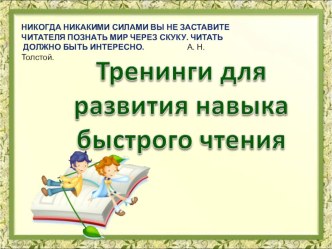 НИКОГДА НИКАКИМИ СИЛАМИ ВЫ НЕ ЗАСТАВИТЕ ЧИТАТЕЛЯ ПОЗНАТЬ МИР ЧЕРЕЗ СКУКУ. ЧИТАТЬ ДОЛЖНО БЫТЬ ИНТЕРЕСНО. А. Н. Толстой.

Тренинги для развития навыка быстрого чтения